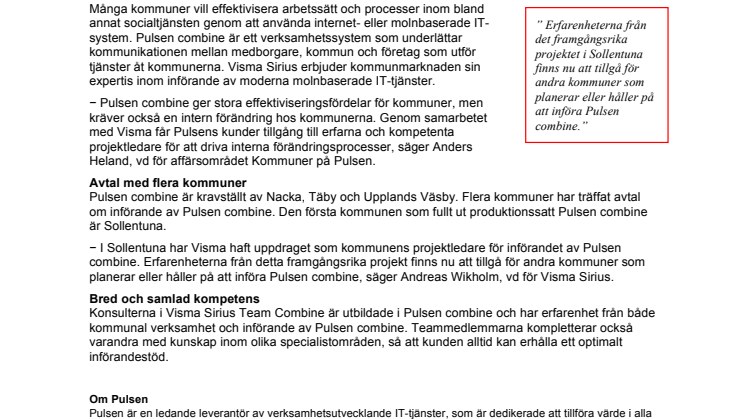 Många kommuner vill effektivisera arbetssätt och processer inom bland annat socialtjänsten genom att använda internet- eller molnbaserade IT-system. Pulsen combine är ett verksamhetssystem som underlättar kommunikationen mellan medborgare, kommun och företag som utför tjänster åt kommunerna. Visma Sirius erbjuder kommunmarknaden sin expertis inom införande av moderna molnbaserade IT-tjänster.

− Pulsen combine ger stora effektiviseringsfördelar för kommuner, men kräver också en intern förändring hos kommunerna. Genom samarbetet med Visma får Pulsens kunder tillgång till erfarna och kompetenta projektledare för att driva interna förändringsprocesser, säger Anders Heland, vd för affärsområdet Kommuner på Pulsen.

" Erfarenheterna från det framgångsrika projektet i Sollentuna finns nu att tillgå för andra kommuner som planerar eller håller på att införa Pulsen combine."

Avtal med flera kommuner
Pulsen combine är kravställt av Nacka, Täby och Upplands Väsby. Flera kommuner har träffat avtal om införande av Pulsen combine. Den första kommunen som fullt ut produktionssatt Pulsen combine är Sollentuna.

− I Sollentuna har Visma haft uppdraget som kommunens projektledare för införandet av Pulsen combine. Erfarenheterna från detta framgångsrika projekt finns nu att tillgå för andra kommuner som planerar eller håller på att införa Pulsen combine, säger Andreas Wikholm, vd för Visma Sirius.

Bred och samlad kompetens
Konsulterna i Visma Sirius Team Combine är utbildade i Pulsen combine och har erfarenhet från både kommunal verksamhet och införande av Pulsen combine. Teammedlemmarna kompletterar också varandra med kunskap inom olika specialistområden, så att kunden alltid kan erhålla ett optimalt införandestöd.

Om Pulsen
Pulsen är en ledande leverantör av verksamhetsutvecklande IT-tjänster, som är dedikerade att tillföra värde i alla